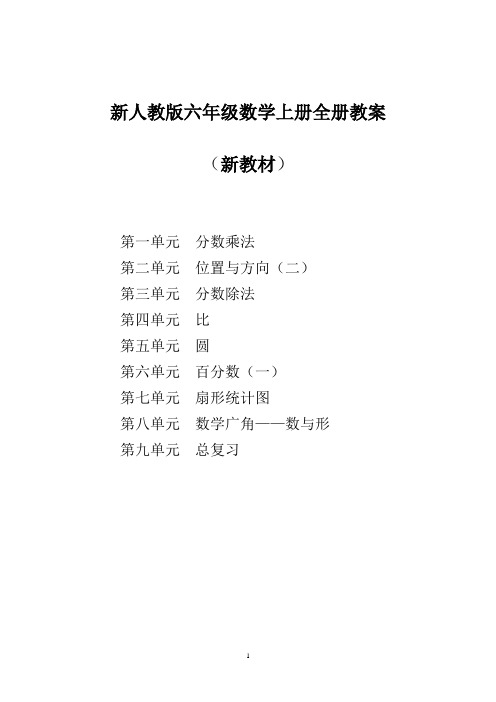 新人教版六年级数学上册全册教案

（新教材）

第一单元　分数乘法
第二单元　位置与方向（二）
第三单元　分数除法
第四单元　比
第五单元　圆
第六单元　百分数（一）
第七单元　扇形统计图
第八单元　数学广角——数与形
第九单元　总复习

1